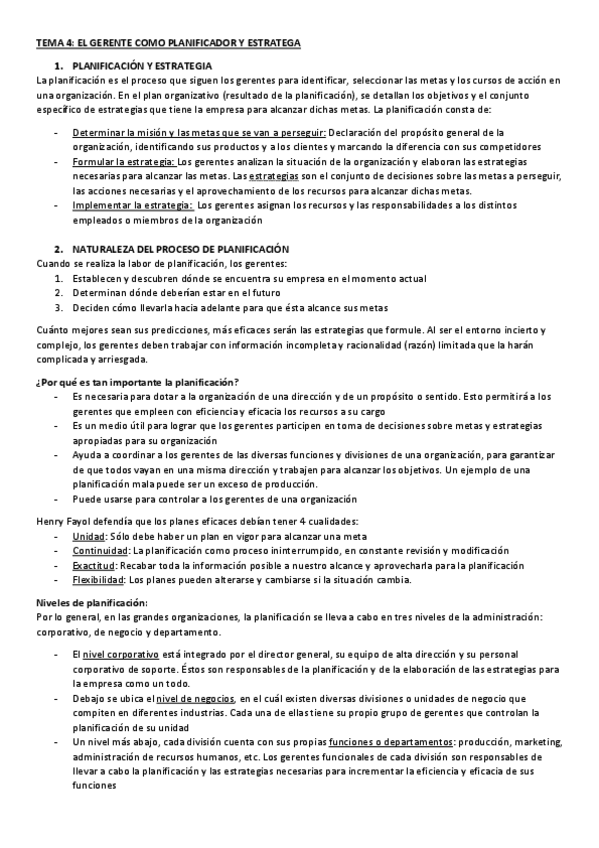 TEMA 4: EL GERENTE COMO PLANIFICADOR Y ESTRATEGA

1. PLANIFICACIÓN Y ESTRATEGIA

La planificación es el proceso que siguen los gerentes para identificar, seleccionar las metas y los cursos de acción en una organización. En el plan organizativo (resultado de la planificación), se detallan los objetivos y el conjunto específico de estrategias que tiene la empresa para alcanzar dichas metas. La planificación consta de:

- Determinar la misión y las metas que se van a perseguir: Declaración del propósito general de la organización, identificando sus productos y a los clientes y marcando la diferencia con sus competidores
- Formular la estrategia: Los gerentes analizan la situación de la organización y elaboran las estrategias necesarias para alcanzar las metas. Las estrategias son el conjunto de decisiones sobre las metas a perseguir, las acciones necesarias y el aprovechamiento de los recursos para alcanzar dichas metas.
- Implementar la estrategia: Los gerentes asignan los recursos y las responsabilidades a los distintos empleados o miembros de la organización

2. NATURALEZA DEL PROCESO DE PLANIFICACIÓN

Cuando se realiza la labor de planificación, los gerentes:
1. Establecen y descubren dónde se encuentra su empresa en el momento actual
2. Determinan dónde deberían estar en el futuro
3. Deciden cómo llevarla hacia adelante para que ésta alcance sus metas

Cuánto mejores sean sus predicciones, más eficaces serán las estrategias que formule. Al ser el entorno incierto y complejo, los gerentes deben trabajar con información incompleta y racionalidad (razón) limitada que la harán complicada y arriesgada.

¿Por qué es tan importante la planificación?
- Es necesaria para dotar a la organización de una dirección y de un propósito o sentido. Esto permitirá a los gerentes que empleen con eficiencia y eficacia los recursos a su cargo
- Es un medio útil para lograr que los gerentes participen en toma de decisiones sobre metas y estrategias apropiadas para su organización
- Ayuda a coordinar a los gerentes de las diversas funciones y divisiones de una organización, para garantizar de que todos vayan en una misma dirección y trabajen para alcanzar los objetivos. Un ejemplo de una planificación mala puede ser un exceso de producción.
- Puede usarse para controlar a los gerentes de una organización

Henry Fayol defendía que los planes eficaces debían tener 4 cualidades:
- Unidad: Sólo debe haber un plan en vigor para alcanzar una meta
- Continuidad: La planificación como proceso ininterrumpido, en constante revisión y modificación
- Exactitud: Recabar toda la información posible a nuestro alcance y aprovecharla para la planificación
- Flexibilidad: Los planes pueden alterarse y cambiarse si la situación cambia.

Niveles de planificación:
Por lo general, en las grandes organizaciones, la planificación se lleva a cabo en tres niveles de la administración: corporativo, de negocio y departamento.

- El nivel corporativo está integrado por el director general, su equipo de alta dirección y su personal corporativo de soporte. Éstos son responsables de la planificación y de la elaboración de las estrategias para la empresa como un todo.
- Debajo se ubica el nivel de negocios, en el cuál existen diversas divisiones o unidades de negocio que compiten en diferentes industrias. Cada una de ellas tiene su propio grupo de gerentes que controlan la planificación de su unidad
- Un nivel más abajo, cada división cuenta con sus propias funciones o departamentos: producción, marketing, administración de recursos humanos, etc. Los gerentes funcionales de cada división son responsables de llevar a cabo la planificación y las estrategias necesarias para incrementar la eficiencia y eficacia de sus funciones